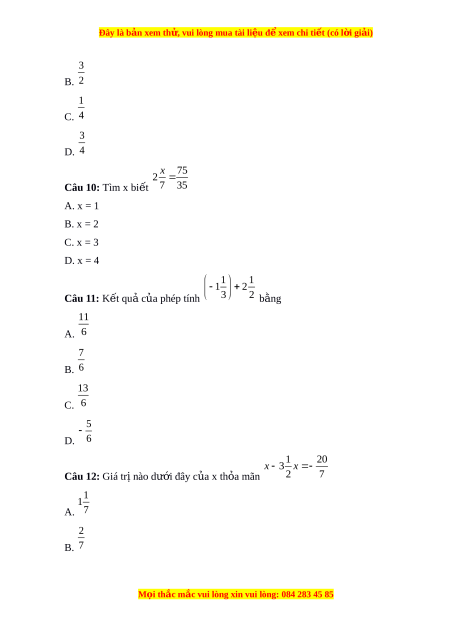 Đây là bản xem thử, vui lòng mua tài liệu để xem chi tiết (có lời giải)

B. $\frac{3}{2}$

C. $\frac{1}{4}$

D. $\frac{3}{4}$

**Câu 10:** Tìm x biết $2\frac{x}{7}=\frac{75}{35}$

A. x = 1

B. x = 2

C. x = 3

D. x = 4

**Câu 11:** Kết quả của phép tính $\left(-1\frac{1}{3}\right)+2\frac{1}{2}$ bằng

A. $\frac{11}{6}$

B. $\frac{7}{6}$

C. $\frac{13}{6}$

D. $-\frac{5}{6}$

**Câu 12:** Giá trị nào dưới đây của x thỏa mãn $x-3\frac{1}{2}x=-\frac{20}{7}$

A. $1\frac{1}{7}$

B. $\frac{2}{7}$

Mọi thắc mắc vui lòng xin vui lòng: 084 283 45 85